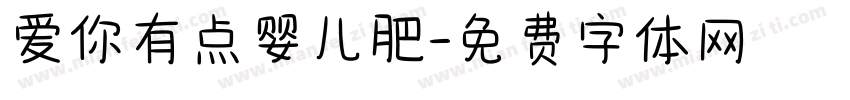 爱你有点婴儿肥-免费字体网